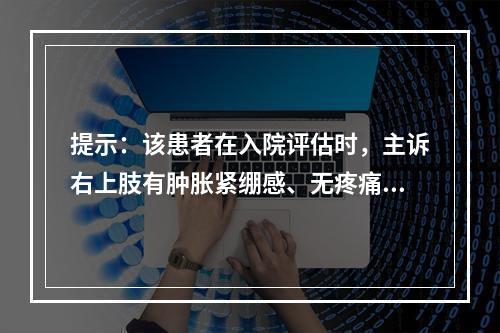 提示：该患者在入院评估时，主诉右上肢有肿胀紧绷感、无疼痛…